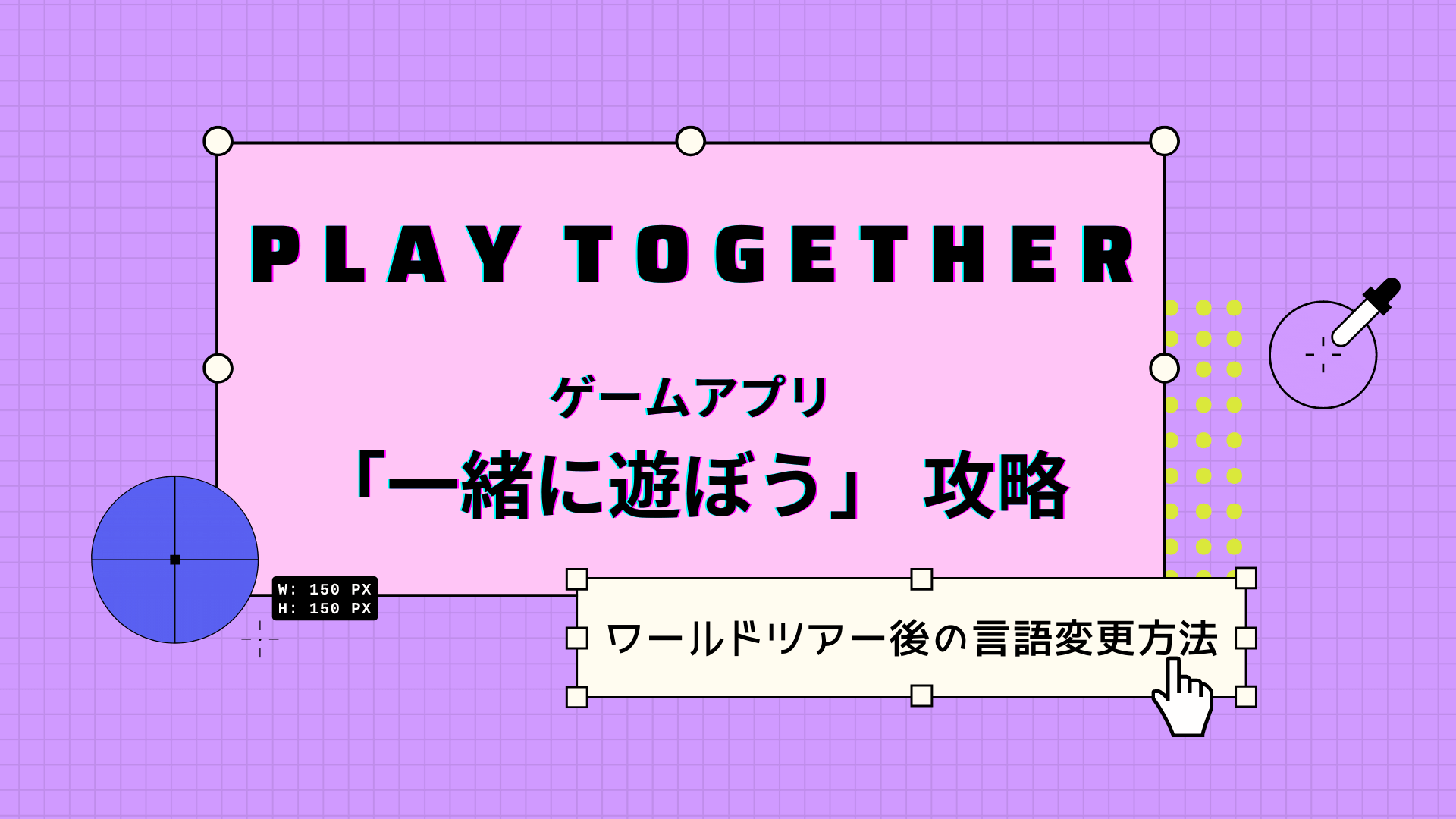 PLAY TOGETHER

ゲームアプリ

「一緒に遊ぼう」 攻略

W: 150 PX
H: 150 PX

ワールドツアー後の言語変更方法